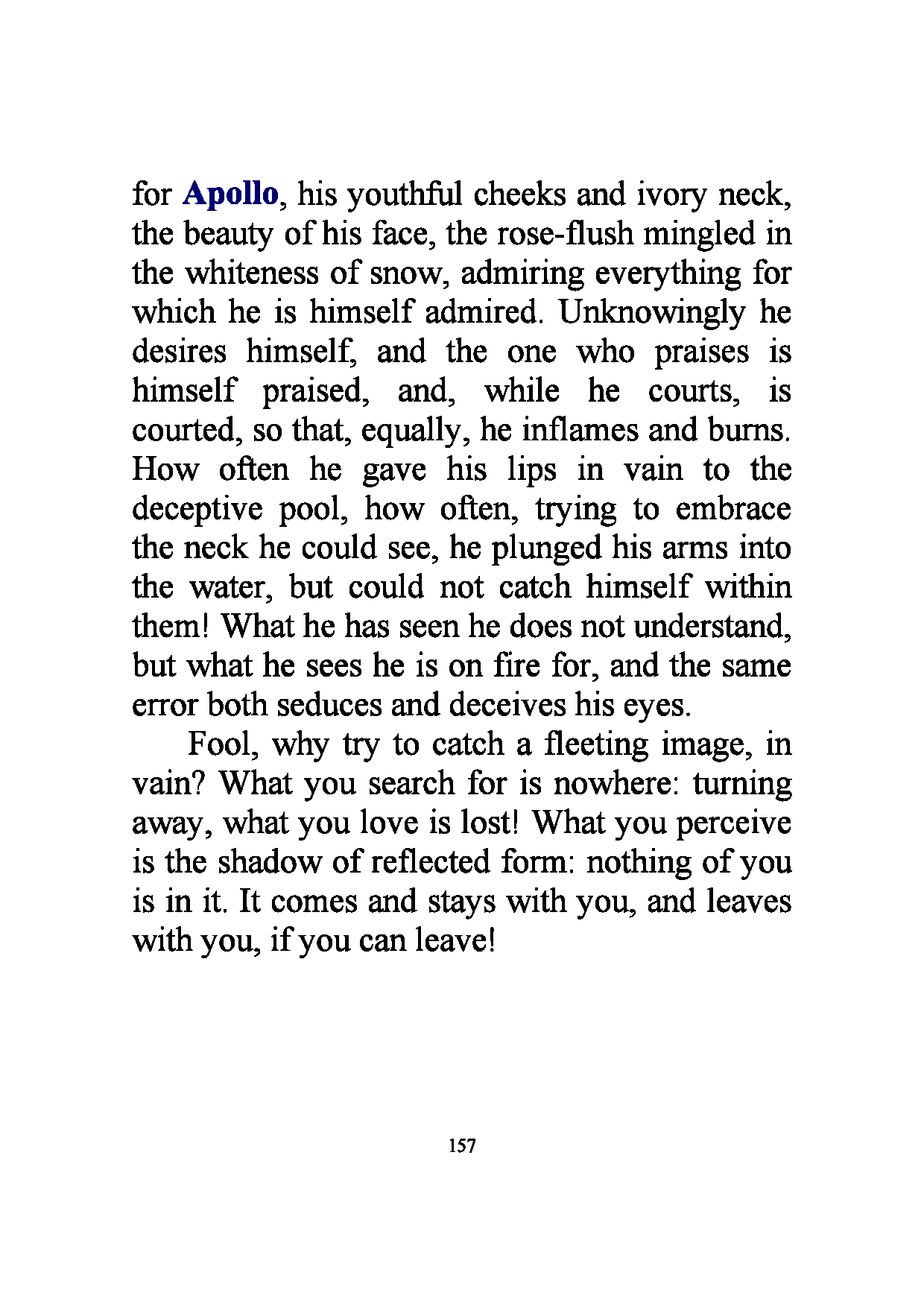 for Apollo, his youthful cheeks and ivory neck, the beauty of his face, the rose-flush mingled in the whiteness of snow, admiring everything for which he is himself admired. Unknowingly he desires himself, and the one who praises is himself praised, and, while he courts, is courted, so that, equally, he inflames and burns. How often he gave his lips in vain to the deceptive pool, how often, trying to embrace the neck he could see, he plunged his arms into the water, but could not catch himself within them! What he has seen he does not understand, but what he sees he is on fire for, and the same error both seduces and deceives his eyes.

Fool, why try to catch a fleeting image, in vain? What you search for is nowhere: turning away, what you love is lost! What you perceive is the shadow of reflected form: nothing of you is in it. It comes and stays with you, and leaves with you, if you can leave!

157